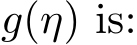 $g(\eta)$ is: